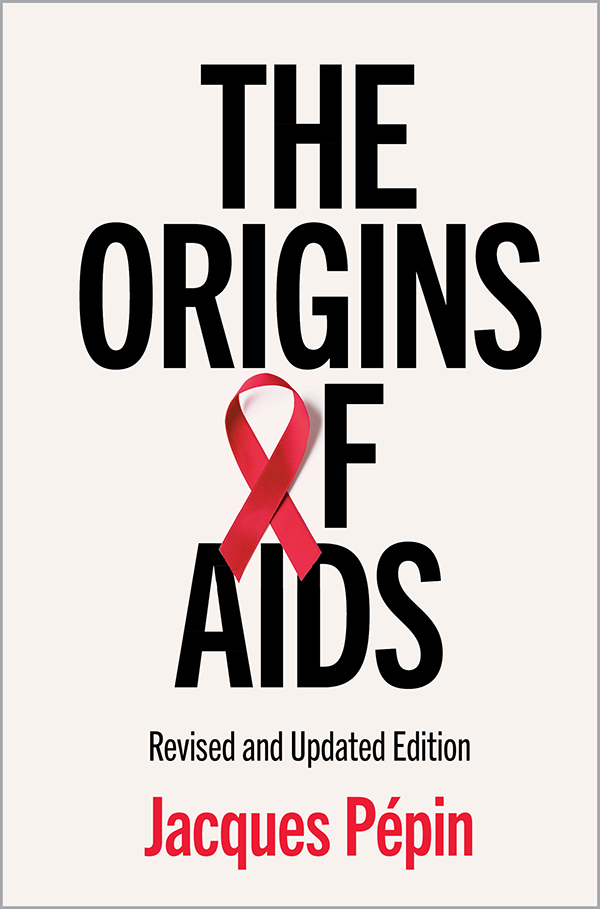 THE ORIGINS OF AIDS

Revised and Updated Edition

Jacques Pépin